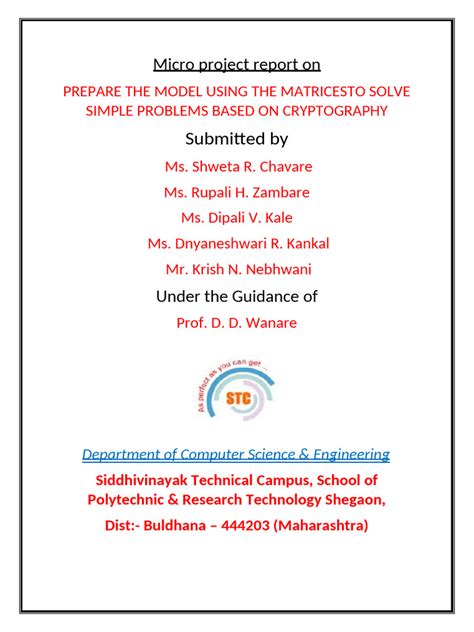 Micro project report on

PREPARE THE MODEL USING THE MATRICESTO SOLVE SIMPLE PROBLEMS BASED ON CRYPTOGRAPHY

Submitted by

Ms. Shweta R. Chavare

Ms. Rupali H. Zambare

Ms. Dipali V. Kale

Ms. Dnyaneshwari R. Kankal

Mr. Krish N. Nebhwani

Under the Guidance of

Prof. D. D. Wanare

As perfect as you can get ...

STC

Department of Computer Science & Engineering

Siddhivinayak Technical Campus, School of Polytechnic & Research Technology Shegaon,

Dist:- Buldhana – 444203 (Maharashtra)